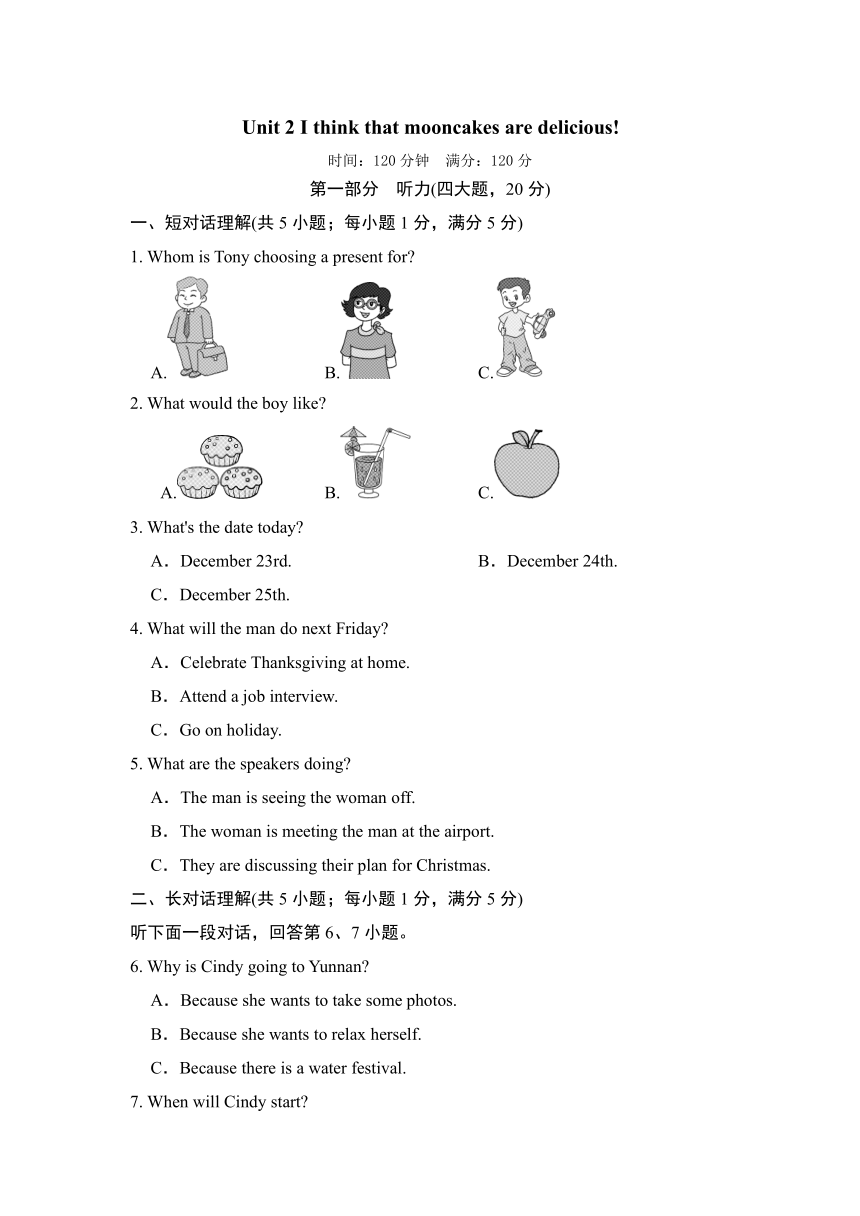 Unit 2 I think that mooncakes are delicious!

时间：120 分钟　满分：120 分

第一部分　听力(四大题，20 分)

一、短对话理解(共 5 小题；每小题 1 分，满分 5 分)

1. Whom is Tony choosing a present for?

A.　　B.　　C.

2. What would the boy like?

A.　　B.　　C.

3. What's the date today?

A．December 23rd.　　B．December 24th.

C．December 25th.

4. What will the man do next Friday?

A．Celebrate Thanksgiving at home.

B．Attend a job interview.

C．Go on holiday.

5. What are the speakers doing?

A．The man is seeing the woman off.

B．The woman is meeting the man at the airport.

C．They are discussing their plan for Christmas.

二、长对话理解(共 5 小题；每小题 1 分，满分 5 分)

听下面一段对话，回答第 6、7 小题。

6. Why is Cindy going to Yunnan?

A．Because she wants to take some photos.

B．Because she wants to relax herself.

C．Because there is a water festival.

7. When will Cindy start?